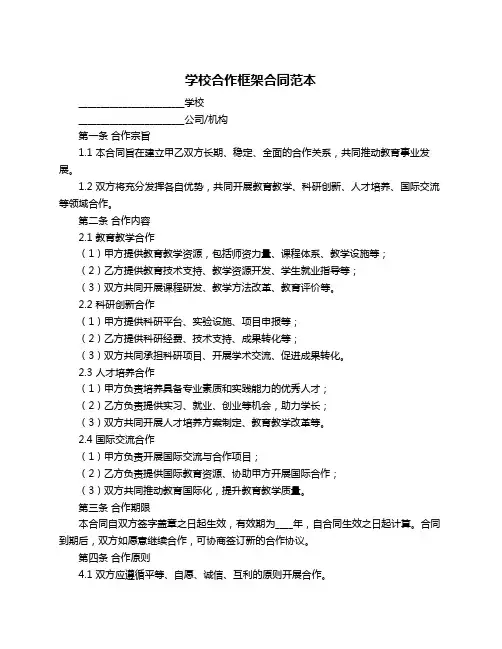 学校合作框架合同范本

______________________学校

______________________公司/机构

第一条 合作宗旨

1.1 本合同旨在建立甲乙双方长期、稳定、全面的合作关系，共同推动教育事业发展。

1.2 双方将充分发挥各自优势，共同开展教育教学、科研创新、人才培养、国际交流等领域合作。

第二条 合作内容

2.1 教育教学合作

（1）甲方提供教育教学资源，包括师资力量、课程体系、教学设施等；

（2）乙方提供教育技术支持、教学资源开发、学生就业指导等；

（3）双方共同开展课程研发、教学方法改革、教育评价等。

2.2 科研创新合作

（1）甲方提供科研平台、实验设施、项目申报等；

（2）乙方提供科研经费、技术支持、成果转化等；

（3）双方共同承担科研项目、开展学术交流、促进成果转化。

2.3 人才培养合作

（1）甲方负责培养具备专业素质和实践能力的优秀人才；

（2）乙方负责提供实习、就业、创业等机会，助力学长；

（3）双方共同开展人才培养方案制定、教育教学改革等。

2.4 国际交流合作

（1）甲方负责开展国际交流与合作项目；

（2）乙方负责提供国际教育资源、协助甲方开展国际合作；

（3）双方共同推动教育国际化，提升教育教学质量。

第三条 合作期限

本合同自双方签字盖章之日起生效，有效期为____年，自合同生效之日起计算。合同到期后，双方如愿意继续合作，可协商签订新的合作协议。

第四条 合作原则

4.1 双方应遵循平等、自愿、诚信、互利的原则开展合作。